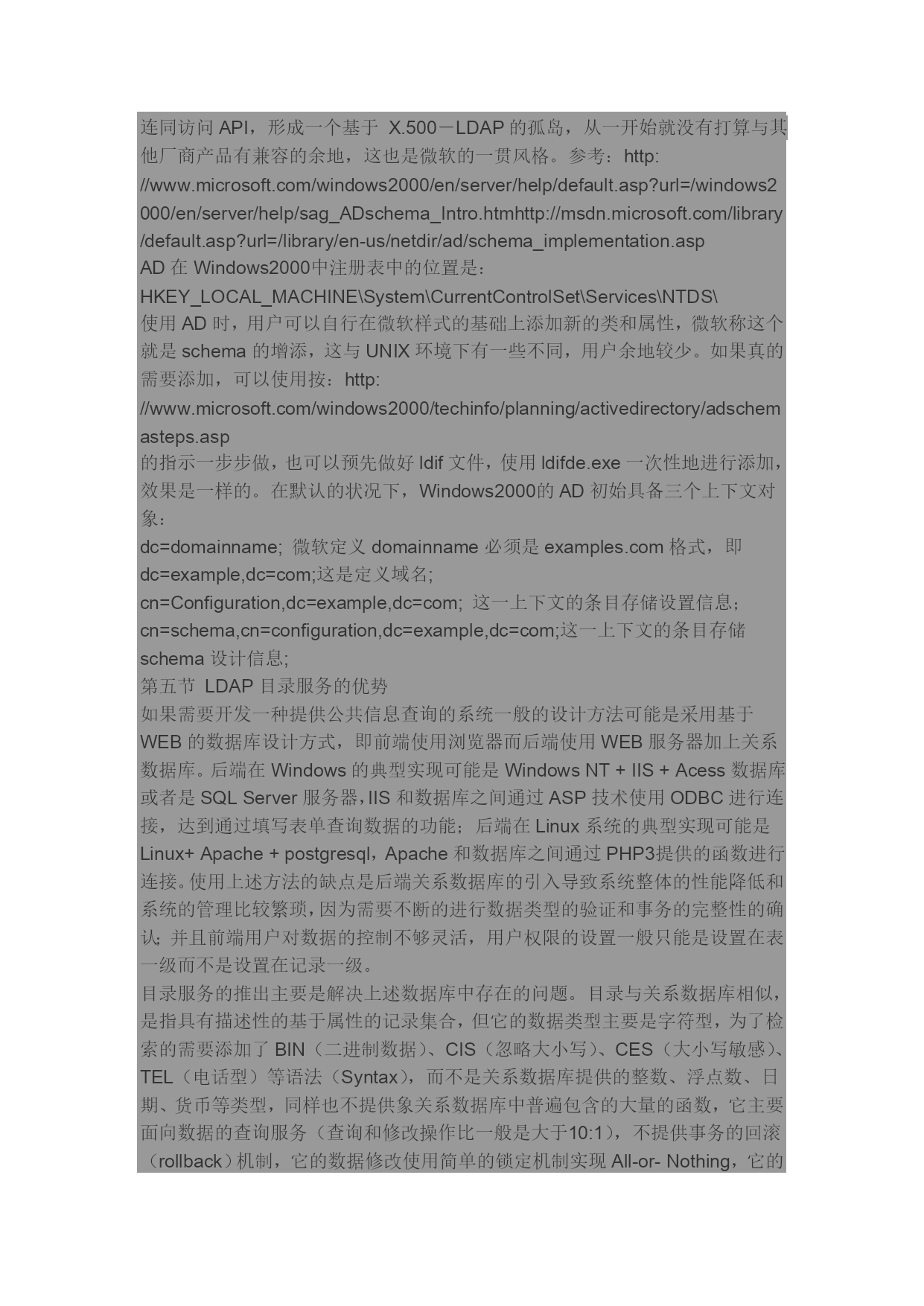 连同访问 API，形成一个基于 X.500－LDAP 的孤岛，从一开始就没有打算与其他厂商产品有兼容的余地，这也是微软的一贯风格。参考：http://www.microsoft.com/windows2000/en/server/help/default.asp?url=/windows2000/en/server/help/sag_ADschema_Intro.htmhttp://msdn.microsoft.com/library/default.asp?url=/library/en-us/netdir/ad/schema_implementation.asp
AD 在 Windows2000中注册表中的位置是：
HKEY_LOCAL_MACHINE\System\CurrentControlSet\Services\NTDS\
使用 AD 时，用户可以自行在微软样式的基础上添加新的类和属性，微软称这个就是 schema 的增添，这与 UNIX 环境下有一些不同，用户余地较少。如果真的需要添加，可以使用按：http://www.microsoft.com/windows2000/techinfo/planning/activedirectory/adschemasteps.asp
的指示一步步做，也可以预先做好 ldif 文件，使用 ldifde.exe 一次性地进行添加，效果是一样的。在默认的状况下，Windows2000的 AD 初始具备三个上下文对象：
dc=domainname; 微软定义 domainname 必须是 examples.com 格式，即 dc=example,dc=com;这是定义域名;
cn=Configuration,dc=example,dc=com; 这一上下文的条目存储设置信息;
cn=schema,cn=configuration,dc=example,dc=com;这一上下文的条目存储 schema 设计信息;
第五节 LDAP 目录服务的优势
如果需要开发一种提供公共信息查询的系统一般的设计方法可能是采用基于 WEB 的数据库设计方式，即前端使用浏览器而后端使用 WEB 服务器加上关系数据库。后端在 Windows 的典型实现可能是 Windows NT + IIS + Acess 数据库或者是 SQL Server 服务器，IIS 和数据库之间通过 ASP 技术使用 ODBC 进行连接，达到通过填写表单查询数据的功能；后端在 Linux 系统的典型实现可能是 Linux+ Apache + postgresql，Apache 和数据库之间通过 PHP3提供的函数进行连接。使用上述方法的缺点是后端关系数据库的引入导致系统整体的性能降低和系统的管理比较繁琐，因为需要不断的进行数据类型的验证和事务的完整性的确认; 并且前端用户对数据的控制不够灵活，用户权限的设置一般只能是设置在表一级而不是设置在记录一级。
目录服务的推出主要是解决上述数据库中存在的问题。目录与关系数据库相似，是指具有描述性的基于属性的记录集合，但它的数据类型主要是字符型，为了检索的需要添加了 BIN（二进制数据）、CIS（忽略大小写）、CES（大小写敏感）、TEL（电话型）等语法（Syntax），而不是关系数据库提供的整数、浮点数、日期、货币等类型，同样也不提供象关系数据库中普遍包含的大量的函数，它主要面向数据的查询服务（查询和修改操作比一般是大于10:1），不提供事务的回滚（rollback）机制，它的数据修改使用简单的锁定机制实现 All-or- Nothing，它的